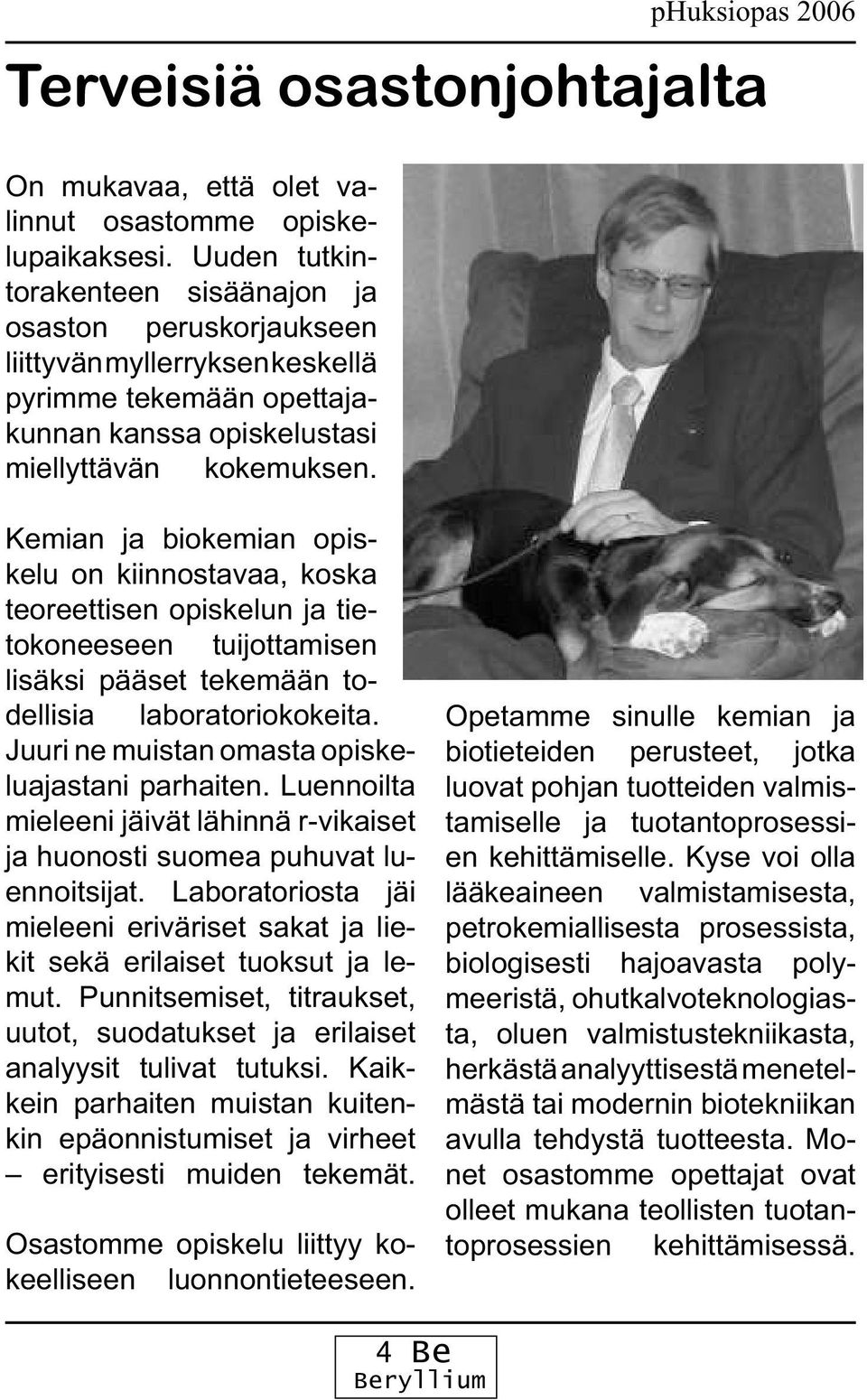 pHuksiopas 2006

Terveisiä osastonjohtajalta

On mukavaa, että olet valinnut osastomme opiskelupaikaksesi. Uuden tutkintorakenteen sisäänajon ja osaston peruskorjaukseen liittyvän myllerryksen keskellä pyrimme tekemään opettajakunnan kanssa opiskelustasi miellyttävän kokemuksen.

Kemian ja biokemian opiskelu on kiinnostavaa, koska teoreettisen opiskelun ja tietokoneeseen tuijottamisen lisäksi pääset tekemään todellisia laboratoriokokeita. Juuri ne muistan omasta opiskeluajastani parhaiten. Luennoilta mieleeni jäivät lähinnä r-vikaiset ja huonosti suomea puhuvat luennoitsijat. Laboratoriosta jäi mieleeni eriväriset sakat ja liekit sekä erilaiset tuoksut ja lemut. Punnitsemiset, titraukset, uutot, suodatukset ja erilaiset analyysit tulivat tutuksi. Kaikkein parhaiten muistan kuitenkin epäonnistumiset ja virheet – erityisesti muiden tekemät.

Osastomme opiskelu liittyy kokeelliseen luonnontieteeseen.

Opetamme sinulle kemian ja biotieteiden perusteet, jotka luovat pohjan tuotteiden valmistamiselle ja tuotantoprosessien kehittämiselle. Kyse voi olla lääkeaineen valmistamisesta, petrokemiallisesta prosessista, biologisesti hajoavasta polymeeristä, ohutkalvoteknologiasta, oluen valmistustekniikasta, herkästä analyyttisestä menetelmästä tai modernin biotekniikan avulla tehdystä tuotteesta. Monet osastomme opettajat ovat olleet mukana teollisten tuotantoprosessien kehittämisessä.

4 Be
Beryllium